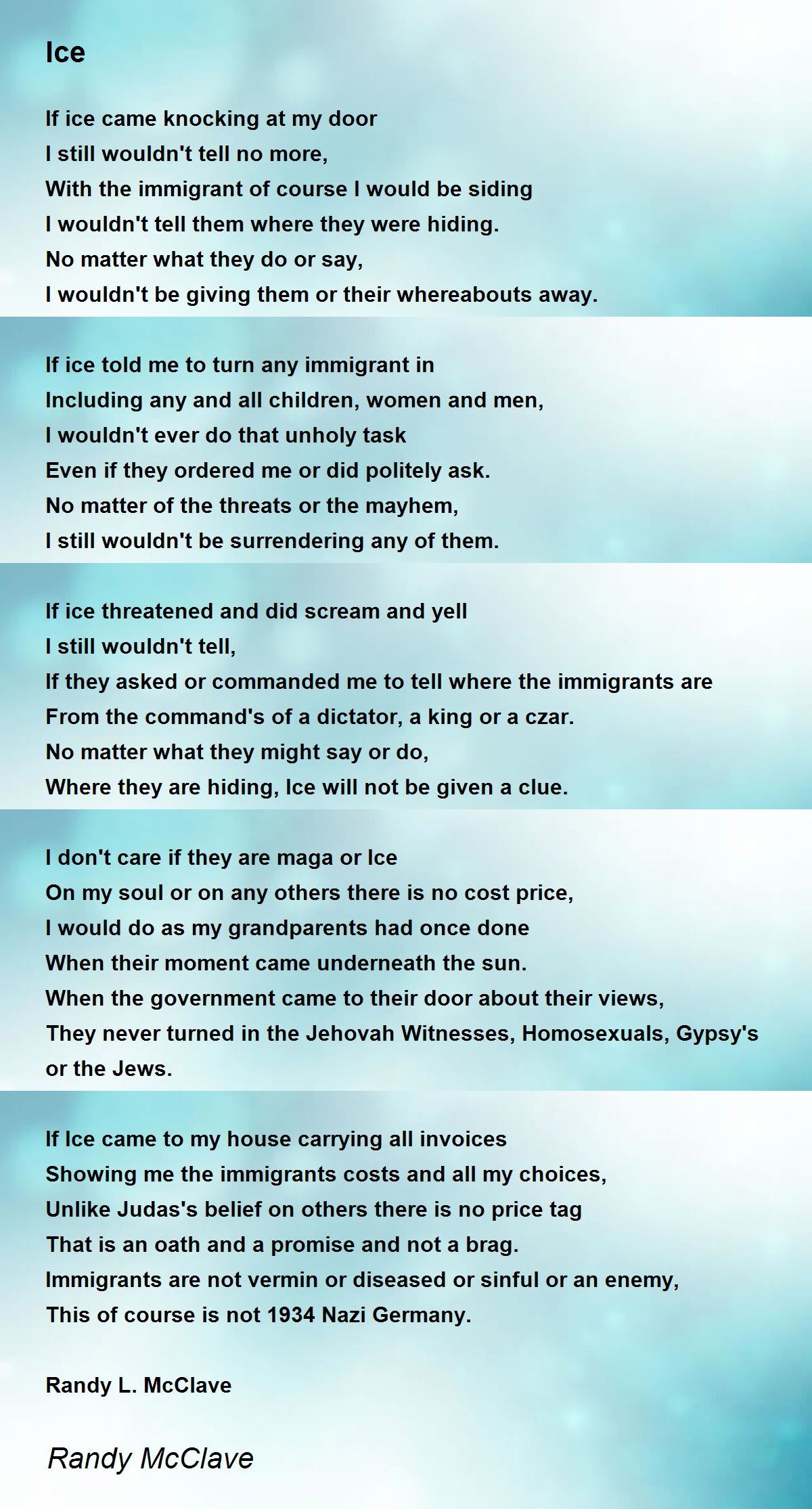 Ice

If ice came knocking at my door
I still wouldn't tell no more,
With the immigrant of course I would be siding
I wouldn't tell them where they were hiding.
No matter what they do or say,
I wouldn't be giving them or their whereabouts away.

If ice told me to turn any immigrant in
Including any and all children, women and men,
I wouldn't ever do that unholy task
Even if they ordered me or did politely ask.
No matter of the threats or the mayhem,
I still wouldn't be surrendering any of them.

If ice threatened and did scream and yell
I still wouldn't tell,
If they asked or commanded me to tell where the immigrants are
From the command's of a dictator, a king or a czar.
No matter what they might say or do,
Where they are hiding, Ice will not be given a clue.

I don't care if they are maga or Ice
On my soul or on any others there is no cost price,
I would do as my grandparents had once done
When their moment came underneath the sun.
When the government came to their door about their views,
They never turned in the Jehovah Witnesses, Homosexuals, Gypsy's or the Jews.

If Ice came to my house carrying all invoices
Showing me the immigrants costs and all my choices,
Unlike Judas's belief on others there is no price tag
That is an oath and a promise and not a brag.
Immigrants are not vermin or diseased or sinful or an enemy,
This of course is not 1934 Nazi Germany.

Randy L. McClave

Randy McClave